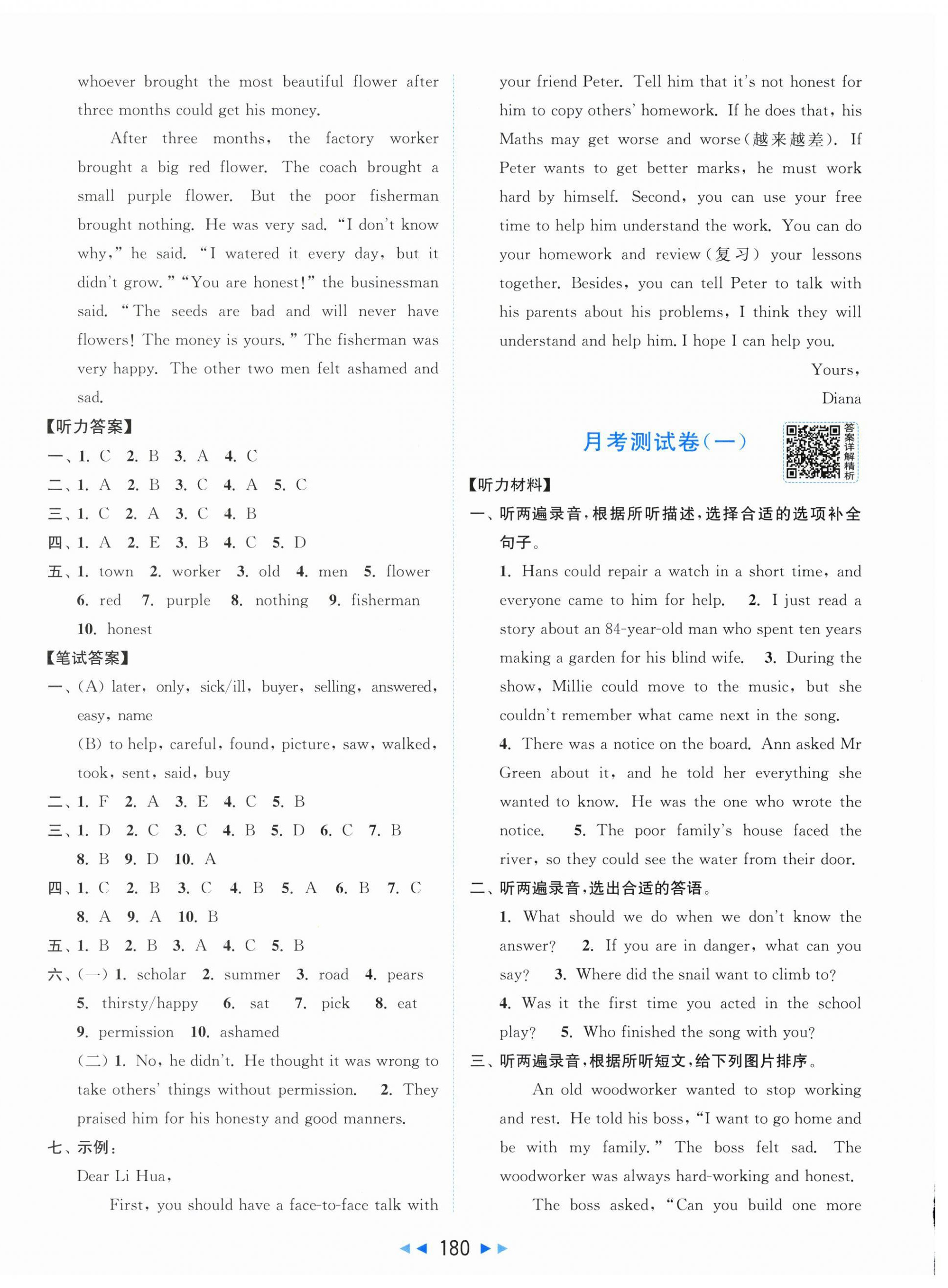 whoever brought the most beautiful flower after three months could get his money.

After three months, the factory worker brought a big red flower. The coach brought a small purple flower. But the poor fisherman brought nothing. He was very sad. "I don't know why," he said. "I watered it every day, but it didn't grow." "You are honest!" the businessman said. "The seeds are bad and will never have flowers! The money is yours." The fisherman was very happy. The other two men felt ashamed and sad.

【听力答案】

一、1. C 2. B 3. A 4. C

二、1. A 2. B 3. C 4. A 5. C

三、1. C 2. A 3. C 4. B

四、1. A 2. E 3. B 4. C 5. D

五、1. town 2. worker 3. old 4. men 5. flower 6. red 7. purple 8. nothing 9. fisherman 10. honest

【笔试答案】

一、(A) later, only, sick/ill, buyer, selling, answered, easy, name

(B) to help, careful, found, picture, saw, walked, took, sent, said, buy

二、1. F 2. A 3. E 4. C 5. B

三、1. D 2. C 3. C 4. B 5. D 6. C 7. B 8. B 9. D 10. A

四、1. C 2. B 3. C 4. B 5. A 6. B 7. C 8. A 9. A 10. B

五、1. B 2. B 3. A 4. C 5. B

六、(一) 1. scholar 2. summer 3. road 4. pears 5. thirsty/happy 6. sat 7. pick 8. eat 9. permission 10. ashamed

(二) 1. No, he didn't. He thought it was wrong to take others' things without permission. 2. They praised him for his honesty and good manners.

七、示例:

Dear Li Hua,

First, you should have a face-to-face talk with your friend Peter. Tell him that it's not honest for him to copy others' homework. If he does that, his Maths may get worse and worse(越来越差). If Peter wants to get better marks, he must work hard by himself. Second, you can use your free time to help him understand the work. You can do your homework and review(复习) your lessons together. Besides, you can tell Peter to talk with his parents about his problems, I think they will understand and help him. I hope I can help you.

Yours,
Diana

月考测试卷(一)

答案详解精析

【听力材料】

一、听两遍录音,根据所听描述,选择合适的选项补全句子。

1. Hans could repair a watch in a short time, and everyone came to him for help. 2. I just read a story about an 84-year-old man who spent ten years making a garden for his blind wife. 3. During the show, Millie could move to the music, but she couldn't remember what came next in the song.

4. There was a notice on the board. Ann asked Mr Green about it, and he told her everything she wanted to know. He was the one who wrote the notice. 5. The poor family's house faced the river, so they could see the water from their door.

二、听两遍录音,选出合适的答语。

1. What should we do when we don't know the answer? 2. If you are in danger, what can you say? 3. Where did the snail want to climb to?

4. Was it the first time you acted in the school play? 5. Who finished the song with you?

三、听两遍录音,根据所听短文,给下列图片排序。

An old woodworker wanted to stop working and rest. He told his boss, "I want to go home and be with my family." The boss felt sad. The woodworker was always hard-working and honest.

The boss asked, "Can you build one more

180